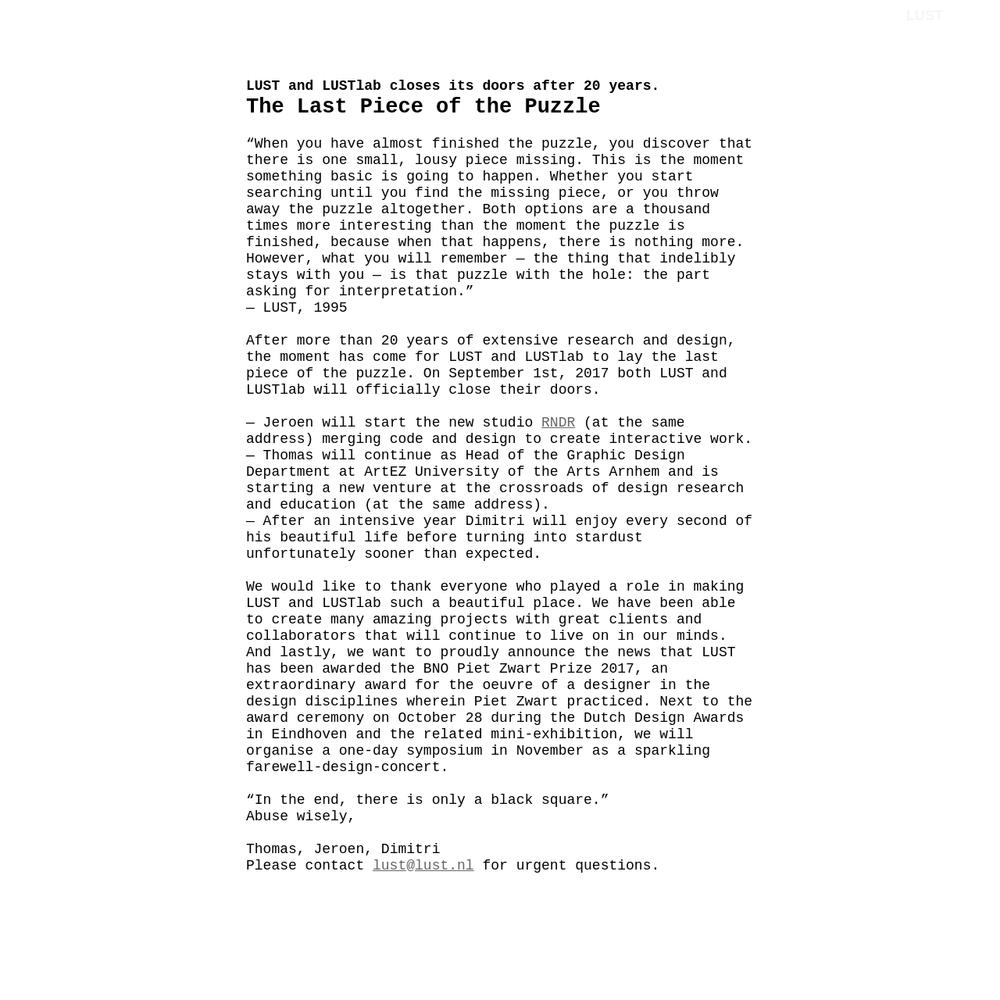 LUST

LUST and LUSTlab closes its doors after 20 years.
The Last Piece of the Puzzle

“When you have almost finished the puzzle, you discover that there is one small, lousy piece missing. This is the moment something basic is going to happen. Whether you start searching until you find the missing piece, or you throw away the puzzle altogether. Both options are a thousand times more interesting than the moment the puzzle is finished, because when that happens, there is nothing more. However, what you will remember — the thing that indelibly stays with you — is that puzzle with the hole: the part asking for interpretation.”
— LUST, 1995

After more than 20 years of extensive research and design, the moment has come for LUST and LUSTlab to lay the last piece of the puzzle. On September 1st, 2017 both LUST and LUSTlab will officially close their doors.

— Jeroen will start the new studio RNDR (at the same address) merging code and design to create interactive work.
— Thomas will continue as Head of the Graphic Design Department at ArtEZ University of the Arts Arnhem and is starting a new venture at the crossroads of design research and education (at the same address).
— After an intensive year Dimitri will enjoy every second of his beautiful life before turning into stardust unfortunately sooner than expected.

We would like to thank everyone who played a role in making LUST and LUSTlab such a beautiful place. We have been able to create many amazing projects with great clients and collaborators that will continue to live on in our minds. And lastly, we want to proudly announce the news that LUST has been awarded the BNO Piet Zwart Prize 2017, an extraordinary award for the oeuvre of a designer in the design disciplines wherein Piet Zwart practiced. Next to the award ceremony on October 28 during the Dutch Design Awards in Eindhoven and the related mini-exhibition, we will organise a one-day symposium in November as a sparkling farewell-design-concert.

“In the end, there is only a black square.”
Abuse wisely,

Thomas, Jeroen, Dimitri
Please contact lust@lust.nl for urgent questions.